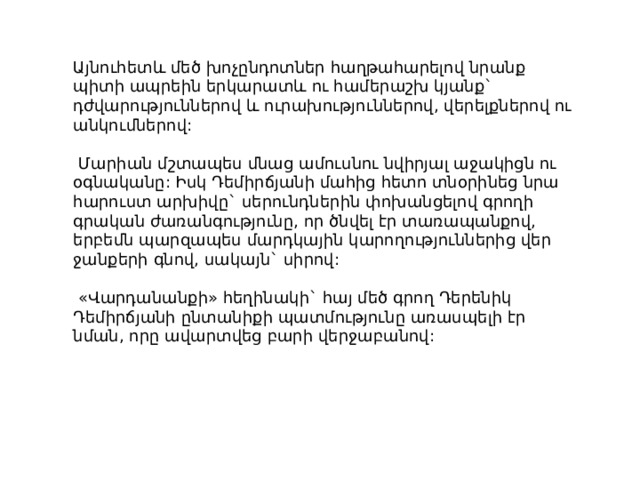 Այնուհետև մեծ խոչընդոտներ հաղթահարելով նրանք պիտի ապրեին երկարատև ու համերաշխ կյանք՝ դժվարություններով և ուրախություններով, վերելքներով ու անկումներով:

Մարիան մշտապես մնաց ամուսնու նվիրյալ աջակիցն ու օգնականը: Իսկ Դեմիրճյանի մահից հետո տնօրինեց նրա հարուստ արխիվը՝ սերունդներին փոխանցելով գրողի գրական ժառանգությունը, որ ծնվել էր տառապանքով, երբեմն պարզապես մարդկային կարողություններից վեր ջանքերի գնով, սակայն՝ սիրով:

«Վարդանանքի» հեղինակի՝ հայ մեծ գրող Դերենիկ Դեմիրճյանի ընտանիքի պատմությունը առասպելի էր նման, որը ավարտվեց բարի վերջաբանով: